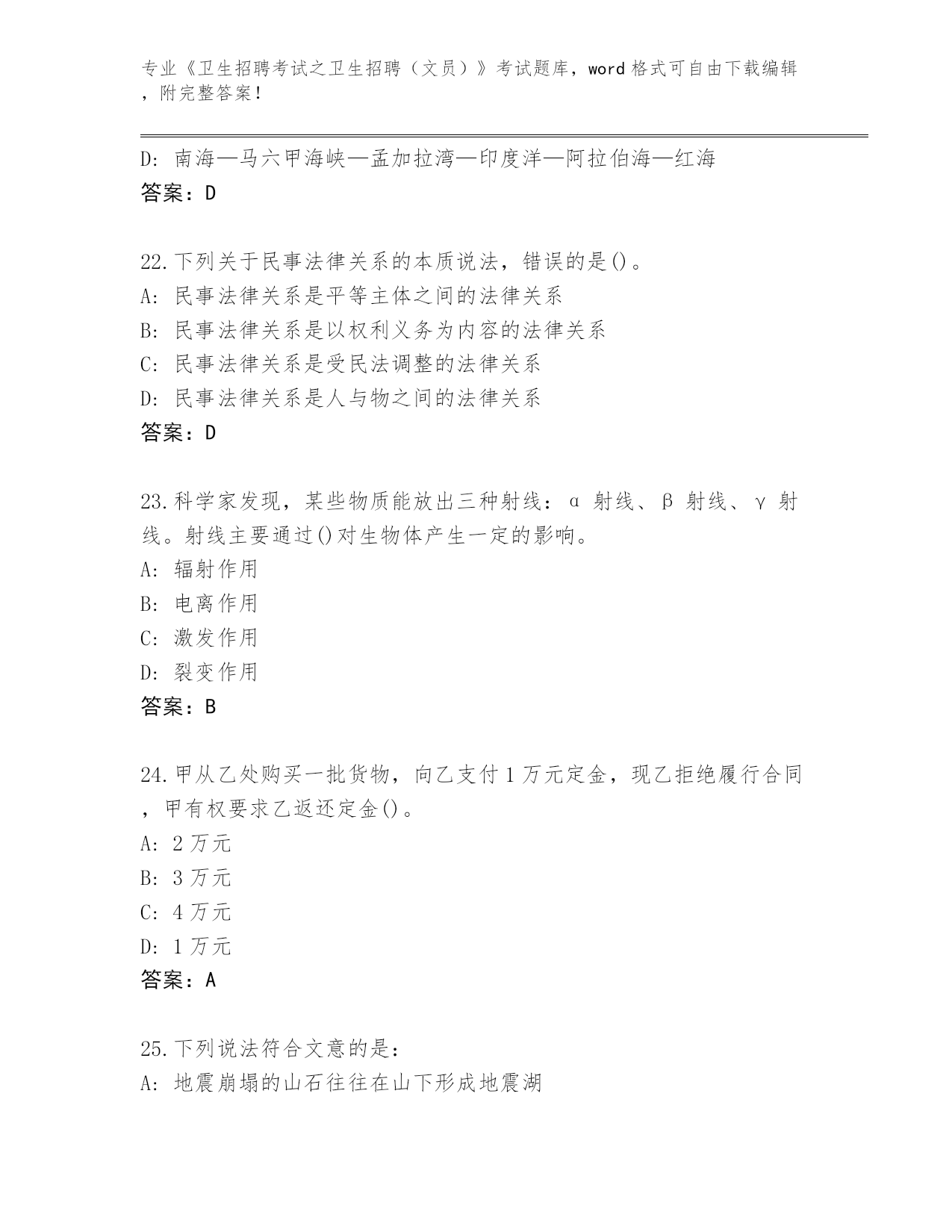 专业《卫生招聘考试之卫生招聘（文员）》考试题库，word 格式可自由下载编辑，附完整答案！

D: 南海—马六甲海峡—孟加拉湾—印度洋—阿拉伯海—红海
答案：D

22.下列关于民事法律关系的本质说法，错误的是()。
A: 民事法律关系是平等主体之间的法律关系
B: 民事法律关系是以权利义务为内容的法律关系
C: 民事法律关系是受民法调整的法律关系
D: 民事法律关系是人与物之间的法律关系
答案：D

23.科学家发现，某些物质能放出三种射线：α 射线、β 射线、γ 射线。射线主要通过()对生物体产生一定的影响。
A: 辐射作用
B: 电离作用
C: 激发作用
D: 裂变作用
答案：B

24.甲从乙处购买一批货物，向乙支付 1 万元定金，现乙拒绝履行合同，甲有权要求乙返还定金()。
A: 2 万元
B: 3 万元
C: 4 万元
D: 1 万元
答案：A

25.下列说法符合文意的是：
A: 地震崩塌的山石往往在山下形成地震湖